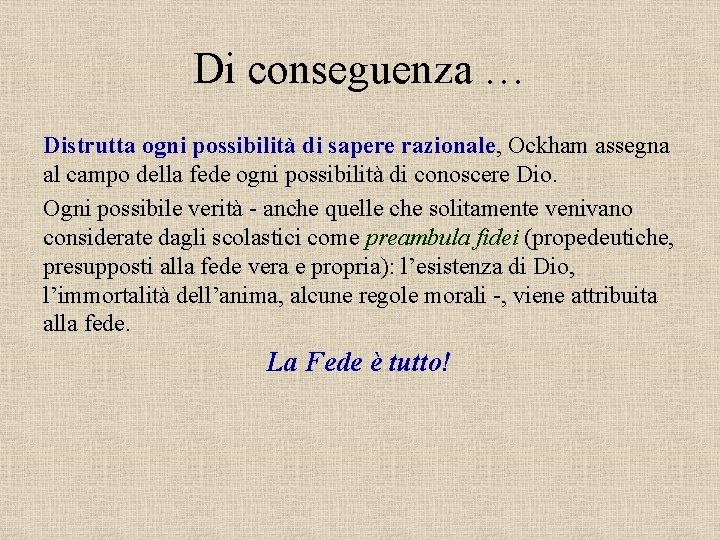 Di conseguenza …

Distrutta ogni possibilità di sapere razionale, Ockham assegna al campo della fede ogni possibilità di conoscere Dio.

Ogni possibile verità - anche quelle che solitamente venivano considerate dagli scolastici come preambula fidei (propedeutiche, presupposti alla fede vera e propria): l’esistenza di Dio, l’immortalità dell’anima, alcune regole morali -, viene attribuita alla fede.

La Fede è tutto!